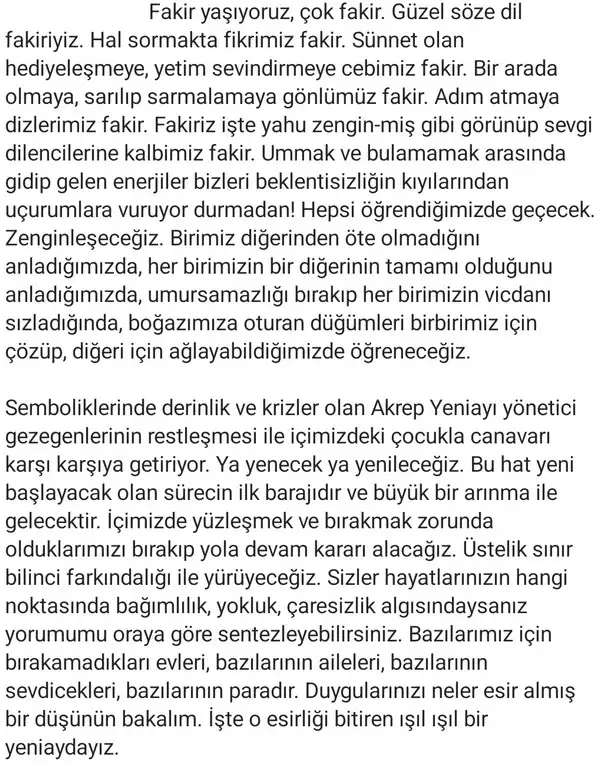 Fakir yaşıyoruz, çok fakir. Güzel söze dil fakiriyiz. Hal sormakta fikrimiz fakir. Sünnet olan hediyeleşmeye, yetim sevindirmeye cebimiz fakir. Bir arada olmaya, sarılıp sarmalamaya gönlümüz fakir. Adım atmaya dizlerimiz fakir. Fakiriz işte yahu zengin-miş gibi görünüp sevgi dilencilerine kalbimiz fakir. Ummak ve bulamamak arasında gidip gelen enerjiler bizleri beklentisizliğin kıyılarından uçurumlara vuruyor durmadan! Hepsi öğrendiğimizde geçecek. Zenginleşeceğiz. Birimiz diğerinden öte olmadığını anladığımızda, her birimizin bir diğerinin tamamı olduğunu anladığımızda, umursamazlığı bırakıp her birimizin vicdanı sızladığında, boğazımıza oturan düğümleri birbirimiz için çözüp, diğeri için ağlayabildiğimizde öğreneceğiz.

Semboliklerinde derinlik ve krizler olan Akrep Yeniayı yönetici gezegenlerinin restleşmesi ile içimizdeki çocukla canavarı karşı karşıya getiriyor. Ya yenecek ya yenileceğiz. Bu hat yeni başlayacak olan sürecin ilk barajıdır ve büyük bir arınma ile gelecektir. İçimizde yüzleşmek ve bırakmak zorunda olduklarımızı bırakıp yola devam kararı alacağız. Üstelik sınır bilinci farkındalığı ile yürüyeceğiz. Sizler hayatlarınızın hangi noktasında bağımlılık, yokluk, çaresizlik algısındaysanız yorumumu oraya göre sentezleyebilirsiniz. Bazılarımız için bırakamadıkları evleri, bazılarının aileleri, bazılarının sevdicekleri, bazılarının paradır. Duygularınızı neler esir almış bir düşünün bakalım. İşte o esirliği bitiren ışıl ışıl bir yeniaydayız.